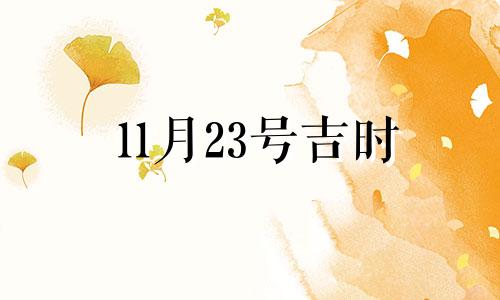 11月23号吉时